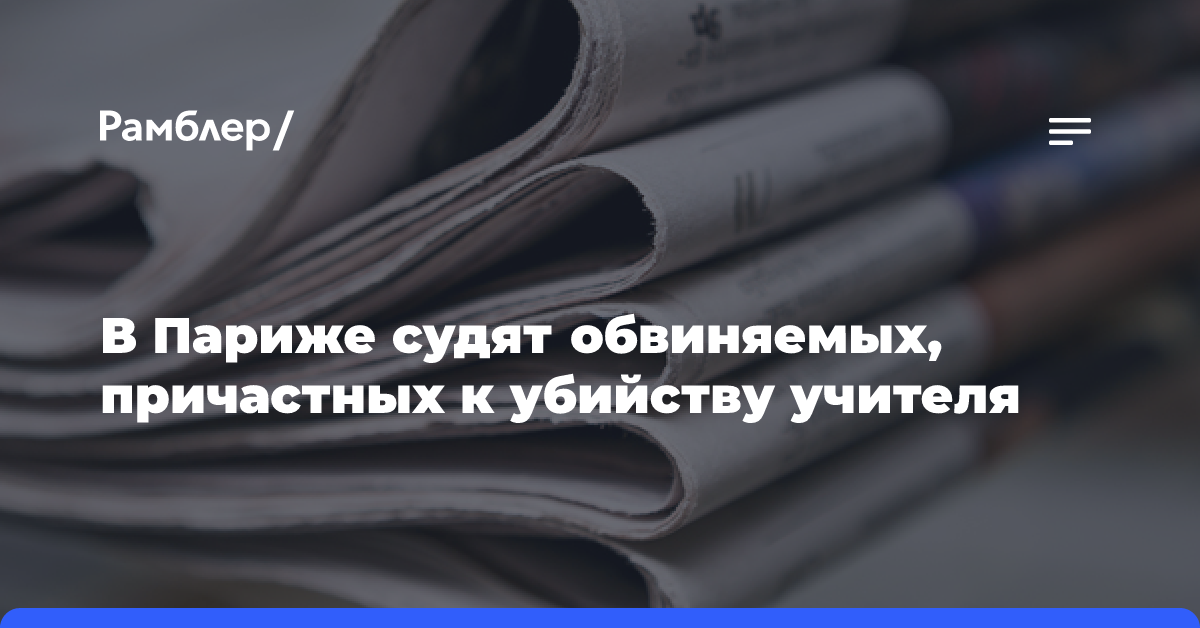 Рамблер/

В Париже судят обвиняемых, причастных к убийству учителя